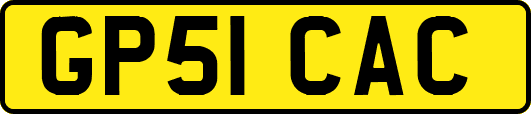 GP51 CAC